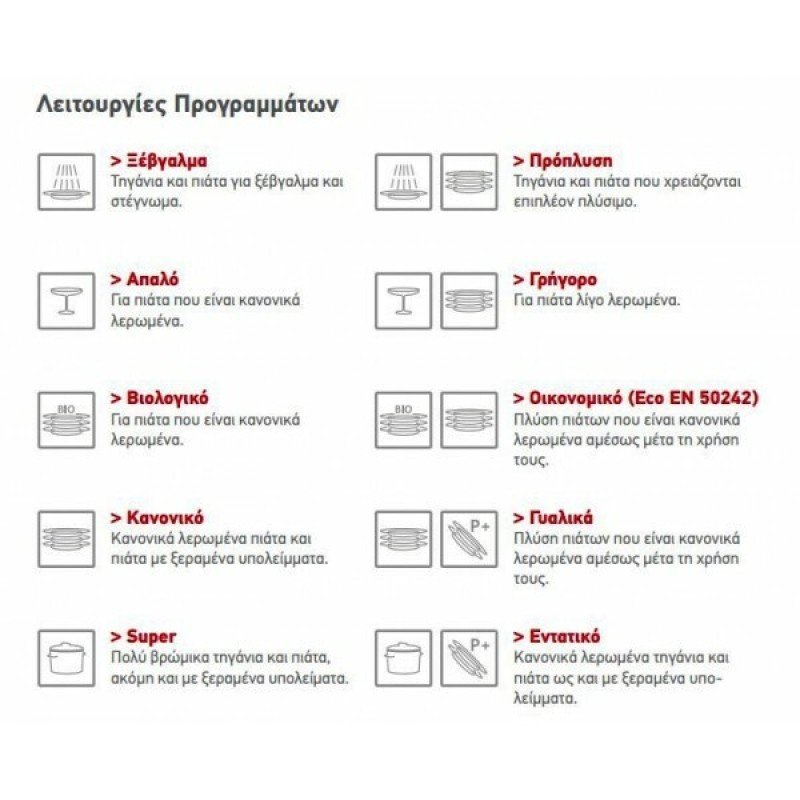 Λειτουργίες Προγραμμάτων

> Ξέβγαλμα
Τηγάνια και πιάτα για ξέβγαλμα και στέγνωμα.

> Απαλό
Για πιάτα που είναι κανονικά λερωμένα.

BIO

> Βιολογικό
Για πιάτα που είναι κανονικά λερωμένα.

> Κανονικό
Κανονικά λερωμένα πιάτα και πιάτα με ξεραμένα υπολείμματα.

> Super
Πολύ βρώμικα τηγάνια και πιάτα, ακόμη και με ξεραμένα υπολείματα.

> Πρόπλυση
Τηγάνια και πιάτα που χρειάζονται επιπλέον πλύσιμο.

> Γρήγορο
Για πιάτα λίγο λερωμένα.

BIO

> Οικονομικό (Eco EN 50242)
Πλύση πιάτων που είναι κανονικά λερωμένα αμέσως μέτα τη χρήση τους.

P+

> Γυαλικά
Πλύση πιάτων που είναι κανονικά λερωμένα αμέσως μέτα τη χρήση τους.

P+

> Εντατικό
Κανονικά λερωμένα τηγάνια και πιάτα ως και με ξεραμένα υπολείμματα.